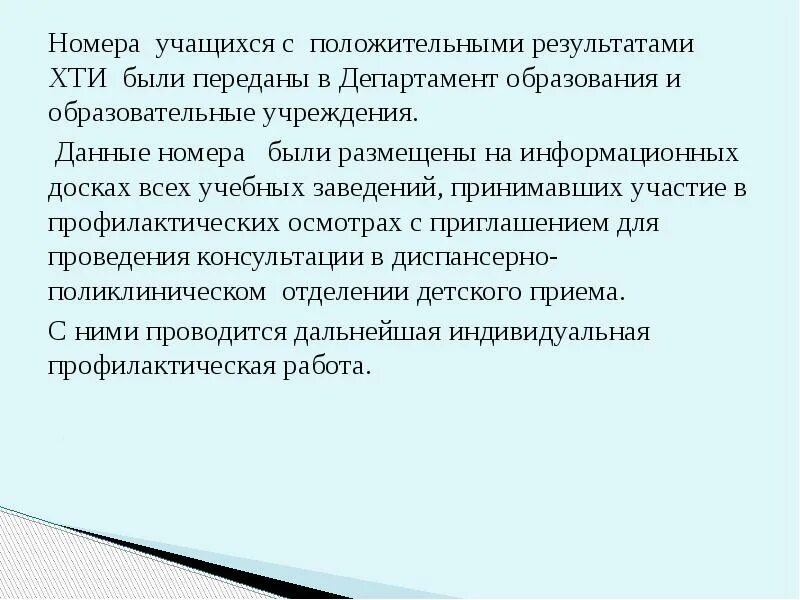 Номера учащихся с положительными результатами ХТИ были переданы в Департамент образования и образовательные учреждения.

Данные номера были размещены на информационных досках всех учебных заведений, принимавших участие в профилактических осмотрах с приглашением для проведения консультации в диспансерно-поликлиническом отделении детского приема.

С ними проводится дальнейшая индивидуальная профилактическая работа.